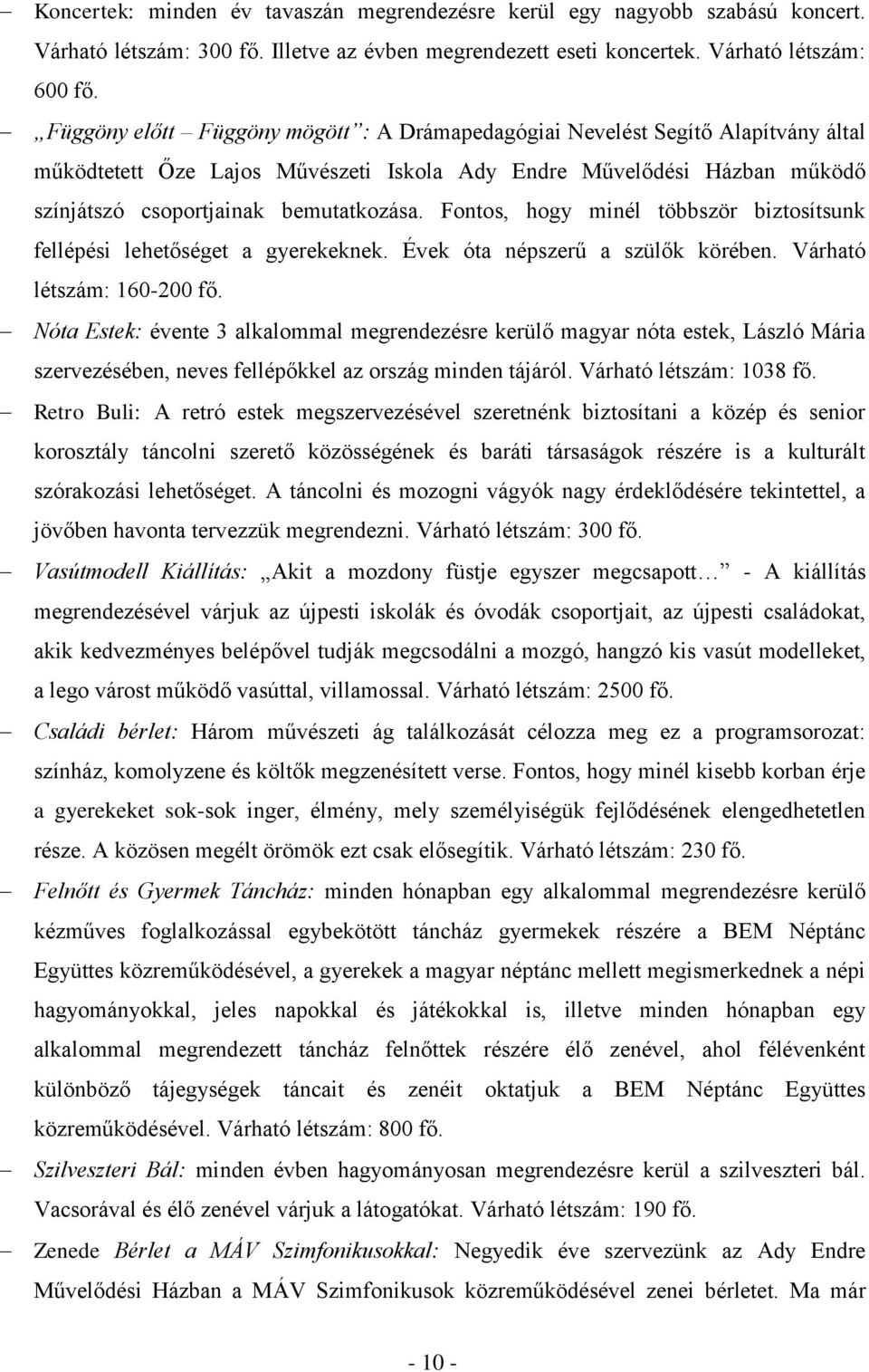 – Koncertek: minden év tavaszán megrendezésre kerül egy nagyobb szabású koncert. Várható létszám: 300 fő. Illetve az évben megrendezett eseti koncertek. Várható létszám: 600 fő.

– „Függöny előtt – Függöny mögött”: A Drámapedagógiai Nevelést Segítő Alapítvány által működtetett Őze Lajos Művészeti Iskola Ady Endre Művelődési Házban működő színjátszó csoportjainak bemutatkozása. Fontos, hogy minél többször biztosítsunk fellépési lehetőséget a gyerekeknek. Évek óta népszerű a szülők körében. Várható létszám: 160-200 fő.

– Nóta Estek: évente 3 alkalommal megrendezésre kerülő magyar nóta estek, László Mária szervezésében, neves fellépőkkel az ország minden tájáról. Várható létszám: 1038 fő.

– Retro Buli: A retró estek megszervezésével szeretnénk biztosítani a közép és senior korosztály táncolni szerető közösségének és baráti társaságok részére is a kulturált szórakozási lehetőséget. A táncolni és mozogni vágyók nagy érdeklődésére tekintettel, a jövőben havonta tervezzük megrendezni. Várható létszám: 300 fő.

– Vasútmodell Kiállítás: „Akit a mozdony füstje egyszer megcsapott…” - A kiállítás megrendezésével várjuk az újpesti iskolák és óvodák csoportjait, az újpesti családokat, akik kedvezményes belépővel tudják megcsodálni a mozgó, hangzó kis vasút modelleket, a lego várost működő vasúttal, villamossal. Várható létszám: 2500 fő.

– Családi bérlet: Három művészeti ág találkozását célozza meg ez a programsorozat: színház, komolyzene és költők megzenésített verse. Fontos, hogy minél kisebb korban érje a gyerekeket sok-sok inger, élmény, mely személyiségük fejlődésének elengedhetetlen része. A közösen megélt örömök ezt csak elősegítik. Várható létszám: 230 fő.

– Felnőtt és Gyermek Táncház: minden hónapban egy alkalommal megrendezésre kerülő kézműves foglalkozással egybekötött táncház gyermekek részére a BEM Néptánc Együttes közreműködésével, a gyerekek a magyar néptánc mellett megismerkednek a népi hagyományokkal, jeles napokkal és játékokkal is, illetve minden hónapban egy alkalommal megrendezett táncház felnőttek részére élő zenével, ahol félévenként különböző tájegységek táncait és zenéit oktatjuk a BEM Néptánc Együttes közreműködésével. Várható létszám: 800 fő.

– Szilveszteri Bál: minden évben hagyományosan megrendezésre kerül a szilveszteri bál. Vacsorával és élő zenével várjuk a látogatókat. Várható létszám: 190 fő.

– Zenede Bérlet a MÁV Szimfonikusokkal: Negyedik éve szervezünk az Ady Endre Művelődési Házban a MÁV Szimfonikusok közreműködésével zenei bérletet. Ma már

- 10 -